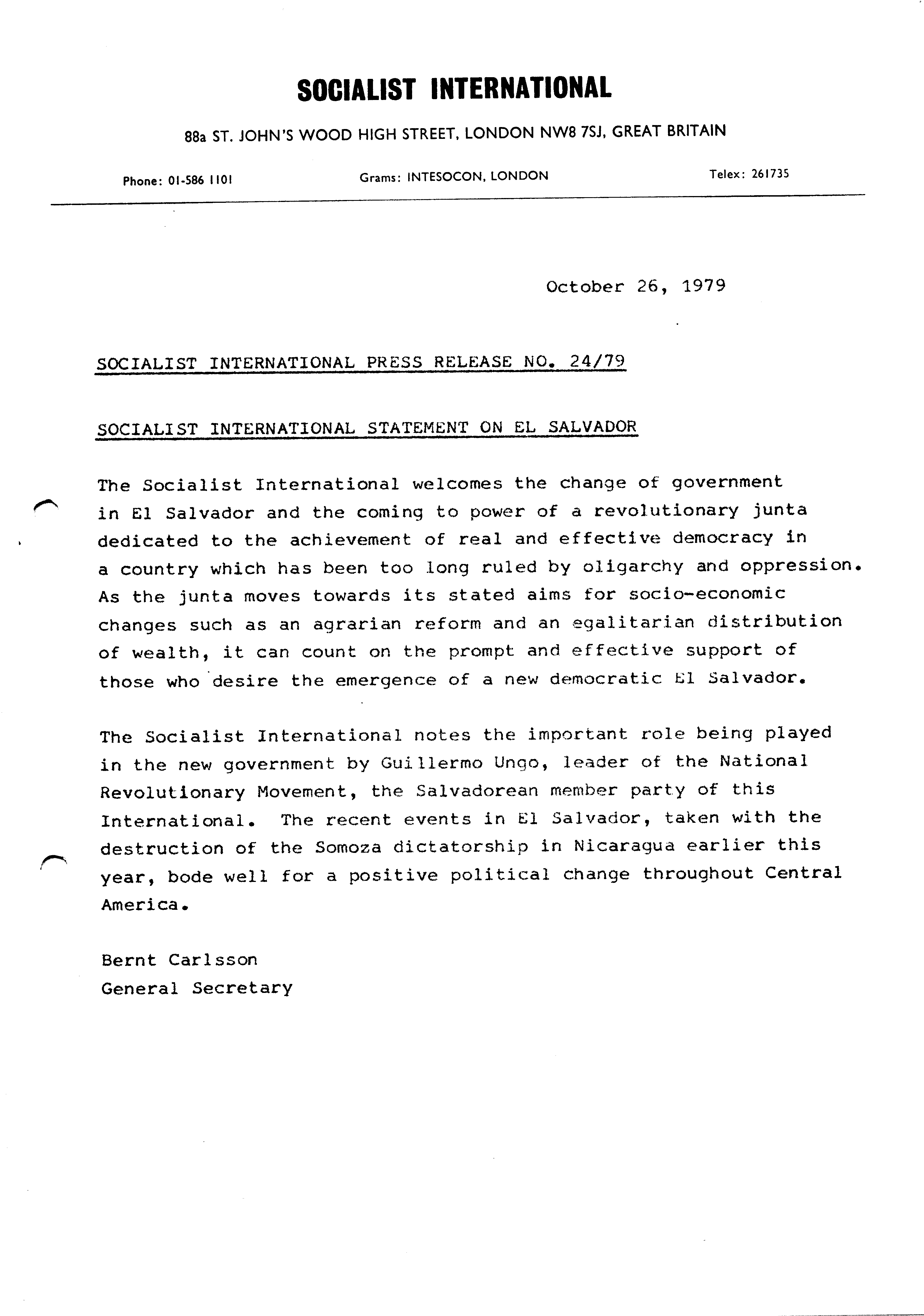 SOCIALIST INTERNATIONAL

88a ST. JOHN'S WOOD HIGH STREET, LONDON NW8 7SJ, GREAT BRITAIN

Phone: 01-586 1101 Grams: INTESOCON, LONDON Telex: 261735

October 26, 1979

SOCIALIST INTERNATIONAL PRESS RELEASE NO. 24/79

SOCIALIST INTERNATIONAL STATEMENT ON EL SALVADOR

The Socialist International welcomes the change of government in El Salvador and the coming to power of a revolutionary junta dedicated to the achievement of real and effective democracy in a country which has been too long ruled by oligarchy and oppression. As the junta moves towards its stated aims for socio-economic changes such as an agrarian reform and an egalitarian distribution of wealth, it can count on the prompt and effective support of those who desire the emergence of a new democratic El Salvador.

The Socialist International notes the important role being played in the new government by Guillermo Ungo, leader of the National Revolutionary Movement, the Salvadorean member party of this International. The recent events in El Salvador, taken with the destruction of the Somoza dictatorship in Nicaragua earlier this year, bode well for a positive political change throughout Central America.

Bernt Carlsson
General Secretary